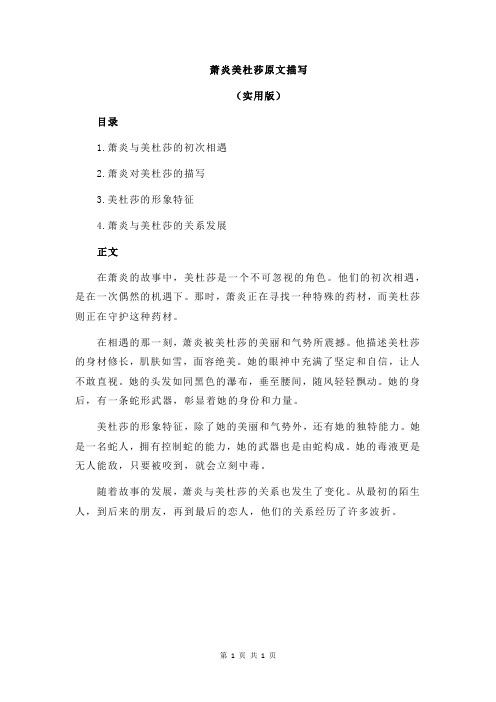 萧炎美杜莎原文描写

（实用版）

目录

1.萧炎与美杜莎的初次相遇

2.萧炎对美杜莎的描写

3.美杜莎的形象特征

4.萧炎与美杜莎的关系发展

正文

在萧炎的故事中，美杜莎是一个不可忽视的角色。他们的初次相遇，是在一次偶然的机遇下。那时，萧炎正在寻找一种特殊的药材，而美杜莎则正在守护这种药材。

在相遇的那一刻，萧炎被美杜莎的美丽和气势所震撼。他描述美杜莎的身材修长，肌肤如雪，面容绝美。她的眼神中充满了坚定和自信，让人不敢直视。她的头发如同黑色的瀑布，垂至腰间，随风轻轻飘动。她的身后，有一条蛇形武器，彰显着她的身份和力量。

美杜莎的形象特征，除了她的美丽和气势外，还有她的独特能力。她是一名蛇人，拥有控制蛇的能力，她的武器也是由蛇构成。她的毒液更是无人能敌，只要被咬到，就会立刻中毒。

随着故事的发展，萧炎与美杜莎的关系也发生了变化。从最初的陌生人，到后来的朋友，再到最后的恋人，他们的关系经历了许多波折。

第 1 页 共 1 页